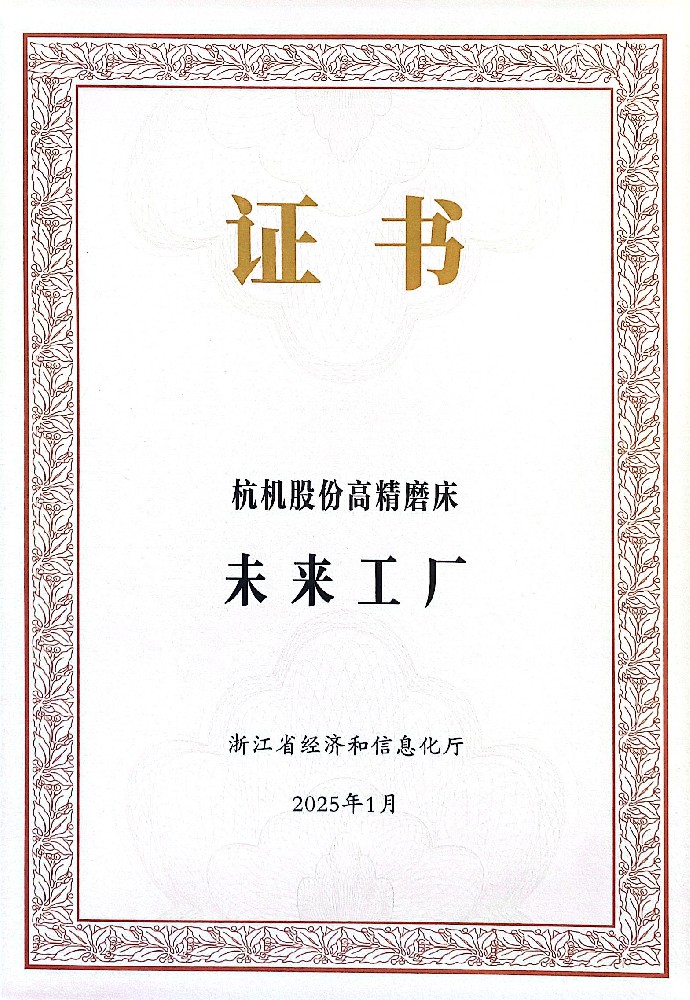 证书

杭机股份高精磨床

未来工厂

浙江省经济和信息化厅

2025年1月